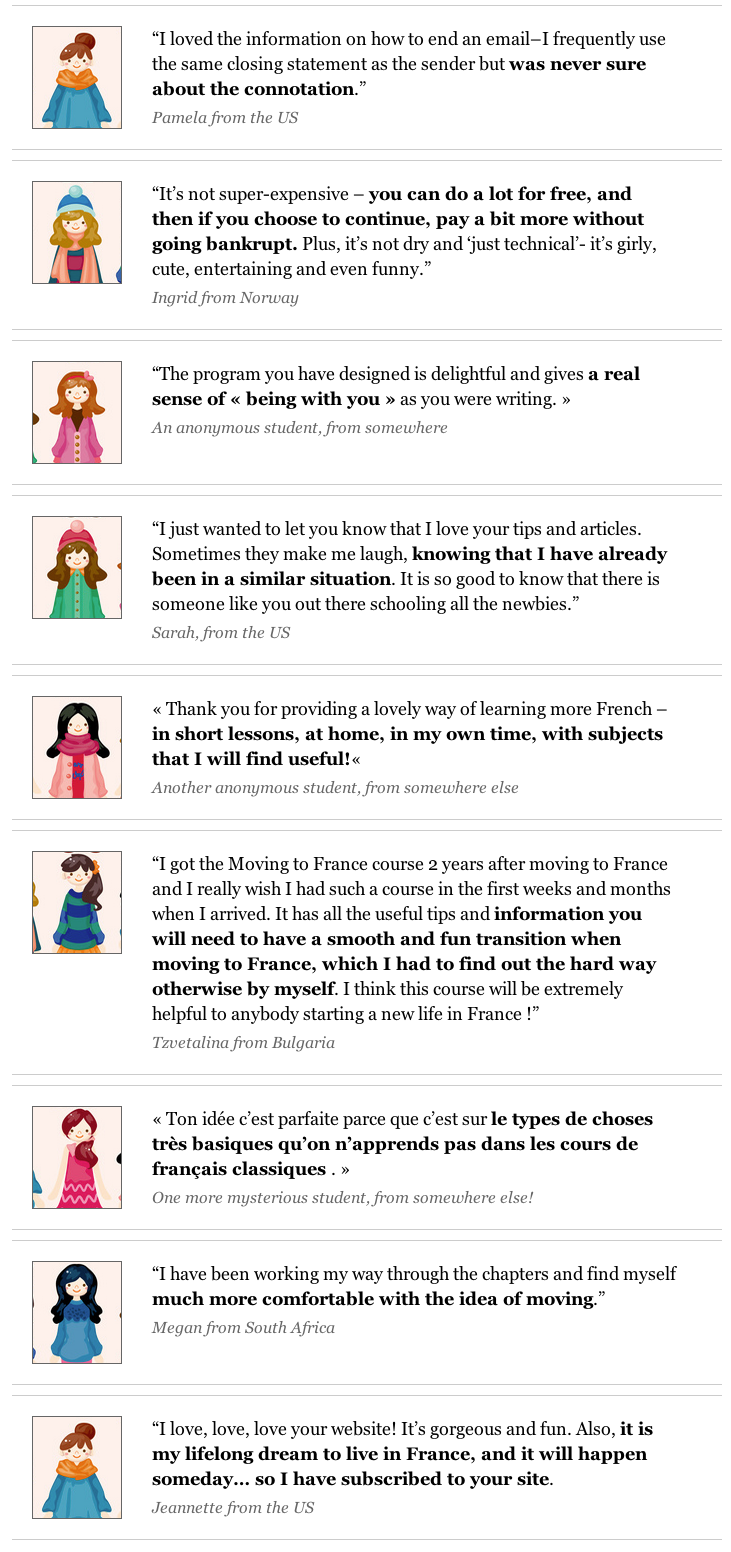 “I loved the information on how to end an email–I frequently use the same closing statement as the sender but was never sure about the connotation.”

Pamela from the US

“It’s not super-expensive – you can do a lot for free, and then if you choose to continue, pay a bit more without going bankrupt. Plus, it’s not dry and ‘just technical’- it’s girly, cute, entertaining and even funny.”

Ingrid from Norway

“The program you have designed is delightful and gives a real sense of « being with you » as you were writing. »

An anonymous student, from somewhere

“I just wanted to let you know that I love your tips and articles. Sometimes they make me laugh, knowing that I have already been in a similar situation. It is so good to know that there is someone like you out there schooling all the newbies.”

Sarah, from the US

« Thank you for providing a lovely way of learning more French – in short lessons, at home, in my own time, with subjects that I will find useful!«

Another anonymous student, from somewhere else

“I got the Moving to France course 2 years after moving to France and I really wish I had such a course in the first weeks and months when I arrived. It has all the useful tips and information you will need to have a smooth and fun transition when moving to France, which I had to find out the hard way otherwise by myself. I think this course will be extremely helpful to anybody starting a new life in France !”

Tzvetalina from Bulgaria

« Ton idée c’est parfaite parce que c’est sur le types de choses très basiques qu’on n’apprends pas dans les cours de français classiques . »

One more mysterious student, from somewhere else!

“I have been working my way through the chapters and find myself much more comfortable with the idea of moving.”

Megan from South Africa

“I love, love, love your website! It’s gorgeous and fun. Also, it is my lifelong dream to live in France, and it will happen someday… so I have subscribed to your site.

Jeannette from the US